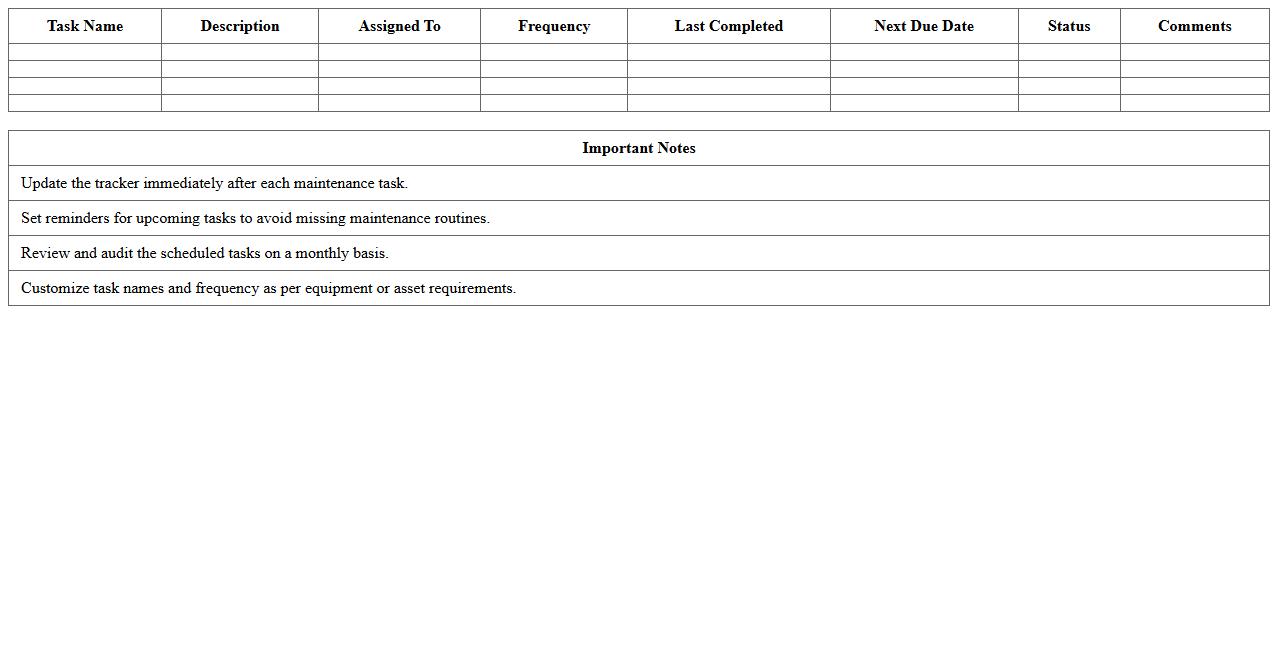 | Task Name | Description | Assigned To | Frequency | Last Completed | Next Due Date | Status | Comments |
|---|---|---|---|---|---|---|---|
| | | | | | | | |
| | | | | | | | |
| | | | | | | | |
| | | | | | | | |

| Important Notes |
|---|
| Update the tracker immediately after each maintenance task. |
| Set reminders for upcoming tasks to avoid missing maintenance routines. |
| Review and audit the scheduled tasks on a monthly basis. |
| Customize task names and frequency as per equipment or asset requirements. |